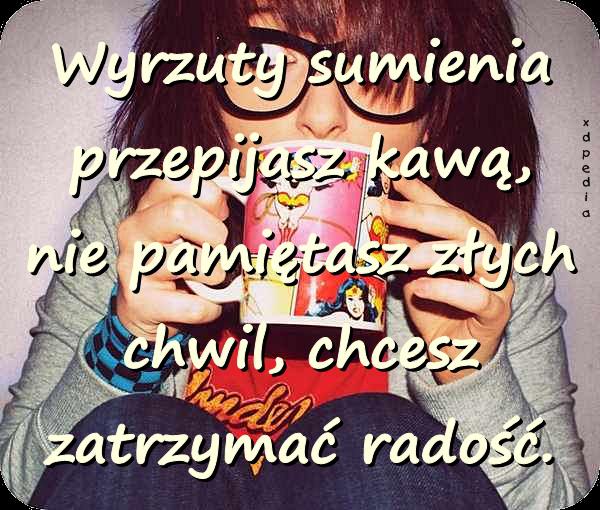 Wyrzuty sumienia przepijasz kawą, nie pamiętasz złych chwil, chcesz zatrzymać radość.

xdpedia